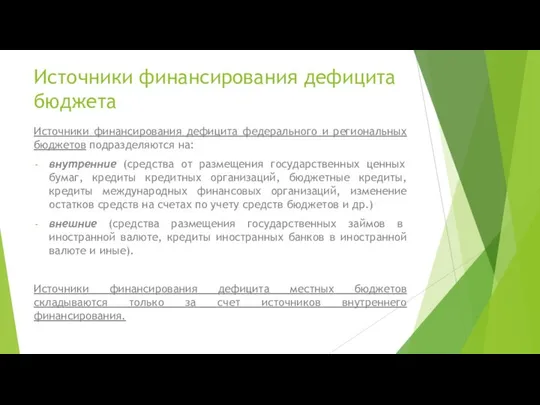 Источники финансирования дефицита бюджета

Источники финансирования дефицита федерального и региональных бюджетов подразделяются на:

- внутренние (средства от размещения государственных ценных бумаг, кредиты кредитных организаций, бюджетные кредиты, кредиты международных финансовых организаций, изменение остатков средств на счетах по учету средств бюджетов и др.)

- внешние (средства размещения государственных займов в иностранной валюте, кредиты иностранных банков в иностранной валюте и иные).

Источники финансирования дефицита местных бюджетов складываются только за счет источников внутреннего финансирования.